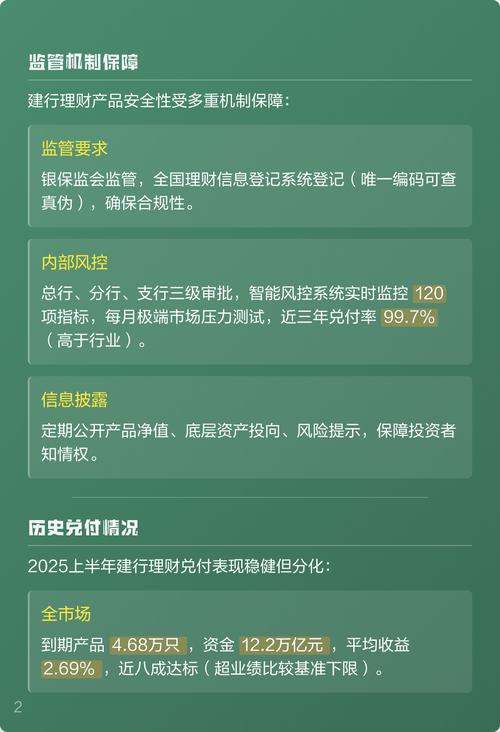 监管机制保障

建行理财产品安全性受多重机制保障：

监管要求

银保监会监管，全国理财信息登记系统登记（唯一编码可查真伪），确保合规性。

内部风控

总行、分行、支行三级审批，智能风控系统实时监控 120 项指标，每月极端市场压力测试，近三年兑付率 99.7%（高于行业）。

信息披露

定期公开产品净值、底层资产投向、风险提示，保障投资者知情权。

历史兑付情况

2025上半年建行理财兑付表现稳健但分化：

全市场

到期产品 4.68万只，资金 12.2万亿元，平均收益 2.69%，近八成达标（超业绩比较基准下限）。

2